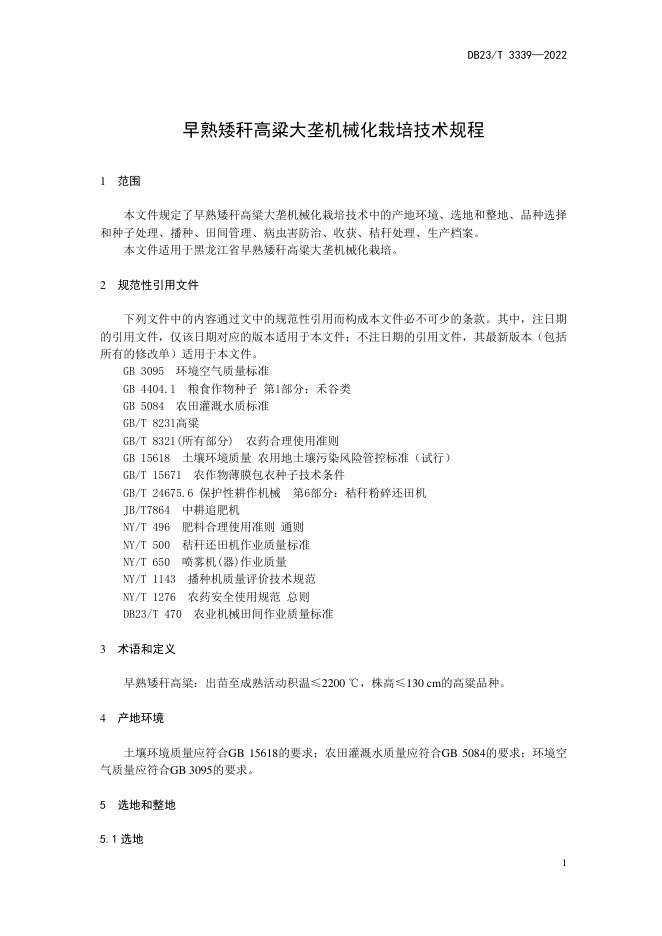 DB23/T 3339—2022

早熟矮秆高粱大垄机械化栽培技术规程

1 范围

本文件规定了早熟矮秆高粱大垄机械化栽培技术中的产地环境、选地和整地、品种选择和种子处理、播种、田间管理、病虫害防治、收获、秸秆处理、生产档案。

本文件适用于黑龙江省早熟矮秆高粱大垄机械化栽培。

2 规范性引用文件

下列文件中的内容通过文中的规范性引用而构成本文件必不可少的条款。其中，注日期的引用文件，仅该日期对应的版本适用于本文件；不注日期的引用文件，其最新版本（包括所有的修改单）适用于本文件。

GB 3095 环境空气质量标准
GB 4404.1 粮食作物种子 第1部分：禾谷类
GB 5084 农田灌溉水质标准
GB/T 8231高粱
GB/T 8321(所有部分) 农药合理使用准则
GB 15618 土壤环境质量 农用地土壤污染风险管控标准（试行）
GB/T 15671 农作物薄膜包衣种子技术条件
GB/T 24675.6 保护性耕作机械 第6部分：秸秆粉碎还田机
JB/T7864 中耕追肥机
NY/T 496 肥料合理使用准则 通则
NY/T 500 秸秆还田机作业质量标准
NY/T 650 喷雾机(器)作业质量
NY/T 1143 播种机质量评价技术规范
NY/T 1276 农药安全使用规范 总则
DB23/T 470 农业机械田间作业质量标准

3 术语和定义

早熟矮秆高粱：出苗至成熟活动积温≤2200 ℃，株高≤130 cm的高粱品种。

4 产地环境

土壤环境质量应符合GB 15618的要求；农田灌溉水质量应符合GB 5084的要求；环境空气质量应符合GB 3095的要求。

5 选地和整地

5.1 选地

1